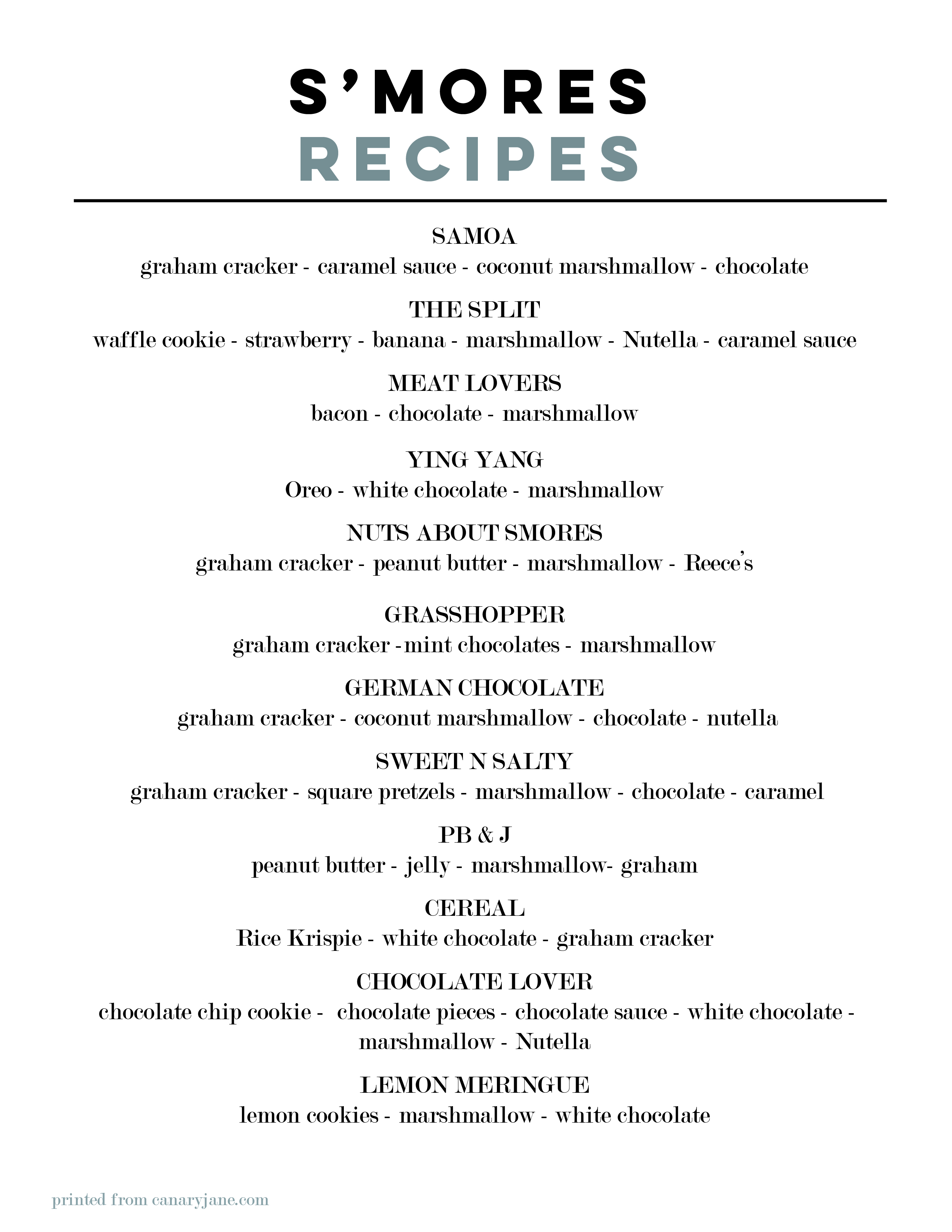 S'MORES
RECIPES

SAMOA
graham cracker - caramel sauce - coconut marshmallow - chocolate

THE SPLIT
waffle cookie - strawberry - banana - marshmallow - Nutella - caramel sauce

MEAT LOVERS
bacon - chocolate - marshmallow

YING YANG
Oreo - white chocolate - marshmallow

NUTS ABOUT SMORES
graham cracker - peanut butter - marshmallow - Reece's

GRASSHOPPER
graham cracker -mint chocolates - marshmallow

GERMAN CHOCOLATE
graham cracker - coconut marshmallow - chocolate - nutella

SWEET N SALTY
graham cracker - square pretzels - marshmallow - chocolate - caramel

PB & J
peanut butter - jelly - marshmallow- graham

CEREAL
Rice Krispie - white chocolate - graham cracker

CHOCOLATE LOVER
chocolate chip cookie - chocolate pieces - chocolate sauce - white chocolate - marshmallow - Nutella

LEMON MERINGUE
lemon cookies - marshmallow - white chocolate

printed from canaryjane.com